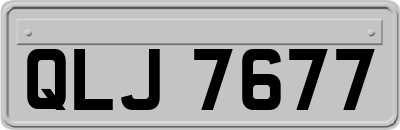 QLJ 7677